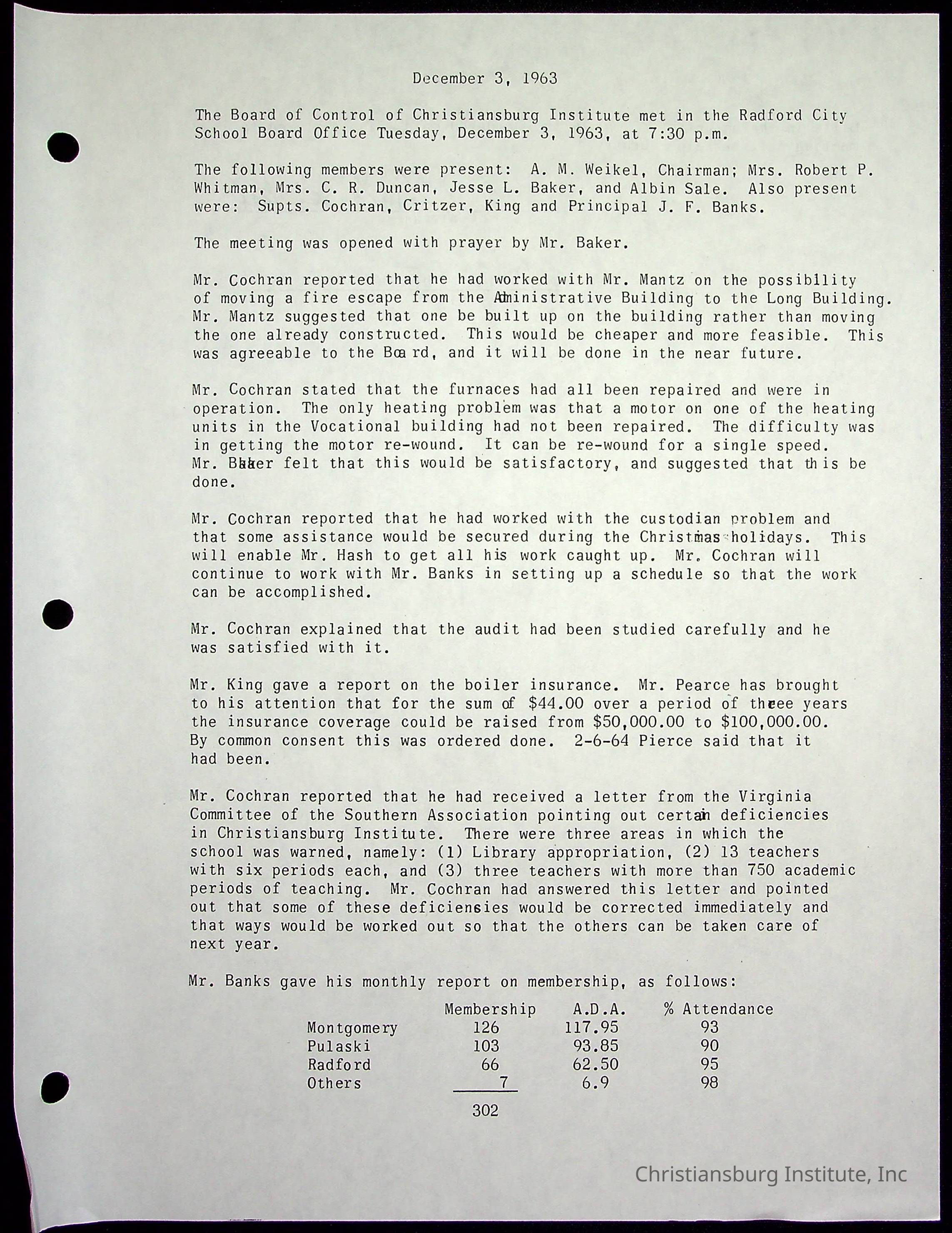 December 3, 1963

The Board of Control of Christiansburg Institute met in the Radford City School Board Office Tuesday, December 3, 1963, at 7:30 p.m.

The following members were present: A. M. Weikel, Chairman; Mrs. Robert P. Whitman, Mrs. C. R. Duncan, Jesse L. Baker, and Albin Sale. Also present were: Supts. Cochran, Critzer, King and Principal J. F. Banks.

The meeting was opened with prayer by Mr. Baker.

Mr. Cochran reported that he had worked with Mr. Mantz on the possibility of moving a fire escape from the Administrative Building to the Long Building. Mr. Mantz suggested that one be built up on the building rather than moving the one already constructed. This would be cheaper and more feasible. This was agreeable to the Board, and it will be done in the near future.

Mr. Cochran stated that the furnaces had all been repaired and were in operation. The only heating problem was that a motor on one of the heating units in the Vocational building had not been repaired. The difficulty was in getting the motor re-wound. It can be re-wound for a single speed. Mr. Baker felt that this would be satisfactory, and suggested that this be done.

Mr. Cochran reported that he had worked with the custodian problem and that some assistance would be secured during the Christmas holidays. This will enable Mr. Hash to get all his work caught up. Mr. Cochran will continue to work with Mr. Banks in setting up a schedule so that the work can be accomplished.

Mr. Cochran explained that the audit had been studied carefully and he was satisfied with it.

Mr. King gave a report on the boiler insurance. Mr. Pearce has brought to his attention that for the sum of $44.00 over a period of three years the insurance coverage could be raised from $50,000.00 to $100,000.00. By common consent this was ordered done. 2-6-64 Pierce said that it had been.

Mr. Cochran reported that he had received a letter from the Virginia Committee of the Southern Association pointing out certain deficiencies in Christiansburg Institute. There were three areas in which the school was warned, namely: (1) Library appropriation, (2) 13 teachers with six periods each, and (3) three teachers with more than 750 academic periods of teaching. Mr. Cochran had answered this letter and pointed out that some of these deficiensies would be corrected immediately and that ways would be worked out so that the others can be taken care of next year.

Mr. Banks gave his monthly report on membership, as follows:

| | Membership | A.D.A. | % Attendance |
|---|---|---|---|
| Montgomery | 126 | 117.95 | 93 |
| Pulaski | 103 | 93.85 | 90 |
| Radford | 66 | 62.50 | 95 |
| Others | 7 | 6.9 | 98 |
| | 302 | | |

Christiansburg Institute, Inc